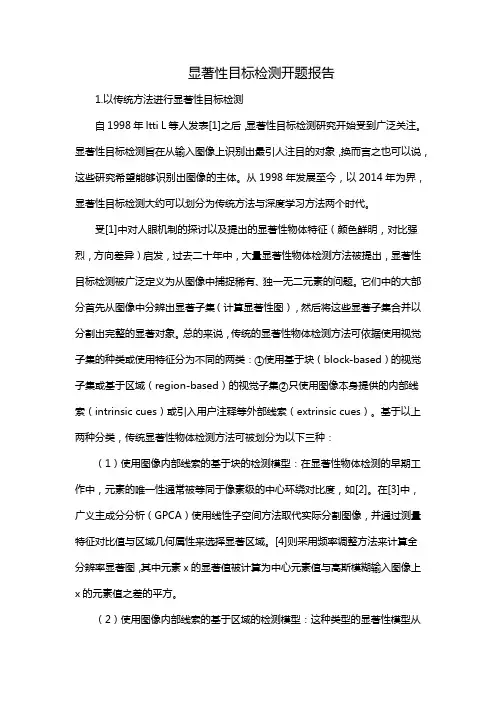 显著性目标检测开题报告

1.以传统方法进行显著性目标检测

自 1998 年 Itti L 等人发表[1]之后，显著性目标检测研究开始受到广泛关注。显著性目标检测旨在从输入图像上识别出最引人注目的对象，换而言之也可以说，这些研究希望能够识别出图像的主体。从 1998 年发展至今，以 2014 年为界，显著性目标检测大约可以划分为传统方法与深度学习方法两个时代。

受[1]中对人眼机制的探讨以及提出的显著性物体特征（颜色鲜明，对比强烈，方向差异）启发，过去二十年中，大量显著性物体检测方法被提出，显著性目标检测被广泛定义为从图像中捕捉稀有、独一无二元素的问题。它们中的大部分首先从图像中分辨出显著子集（计算显著性图），然后将这些显著子集合并以分割出完整的显著对象。总的来说，传统的显著性物体检测方法可依据使用视觉子集的种类或使用特征分为不同的两类：①使用基于块（block-based）的视觉子集或基于区域（region-based）的视觉子集②只使用图像本身提供的内部线索（intrinsic cues）或引入用户注释等外部线索（extrinsic cues）。基于以上两种分类，传统显著性物体检测方法可被划分为以下三种：

（1）使用图像内部线索的基于块的检测模型：在显著性物体检测的早期工作中，元素的唯一性通常被等同于像素级的中心环绕对比度，如[2]。在[3]中，广义主成分分析（GPCA）使用线性子空间方法取代实际分割图像，并通过测量特征对比值与区域几何属性来选择显著区域。[4]则采用频率调整方法来计算全分辨率显著图，其中元素 x 的显著值被计算为中心元素值与高斯模糊输入图像上 x 的元素值之差的平方。

（2）使用图像内部线索的基于区域的检测模型：这种类型的显著性模型从